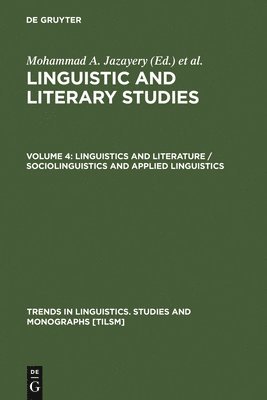 DE GRUYTER

Mohammad A. Jazayery (Ed.) et al.

LINGUISTIC AND LITERARY STUDIES

VOLUME 4: LINGUISTICS AND LITERATURE / SOCIOLINGUISTICS AND APPLIED LINGUISTICS

TRENDS IN LINGUISTICS. STUDIES AND MONOGRAPHS [TILSM]

DE G